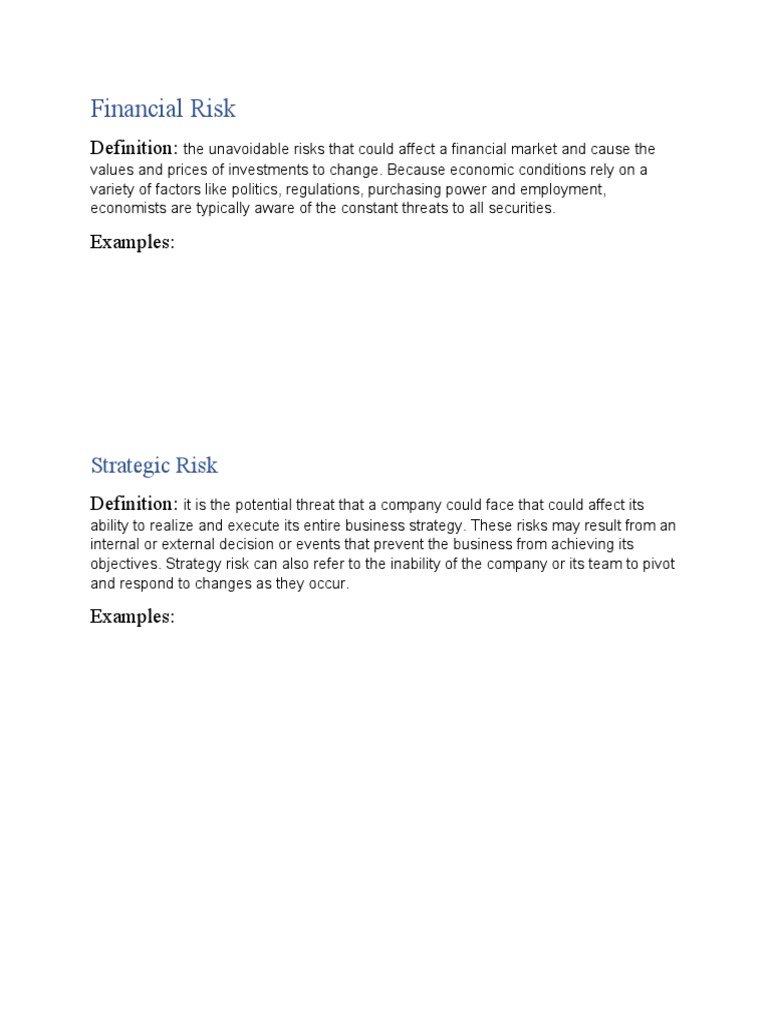 Financial Risk

Definition: the unavoidable risks that could affect a financial market and cause the values and prices of investments to change. Because economic conditions rely on a variety of factors like politics, regulations, purchasing power and employment, economists are typically aware of the constant threats to all securities.

Examples:

Strategic Risk

Definition: it is the potential threat that a company could face that could affect its ability to realize and execute its entire business strategy. These risks may result from an internal or external decision or events that prevent the business from achieving its objectives. Strategy risk can also refer to the inability of the company or its team to pivot and respond to changes as they occur.

Examples: